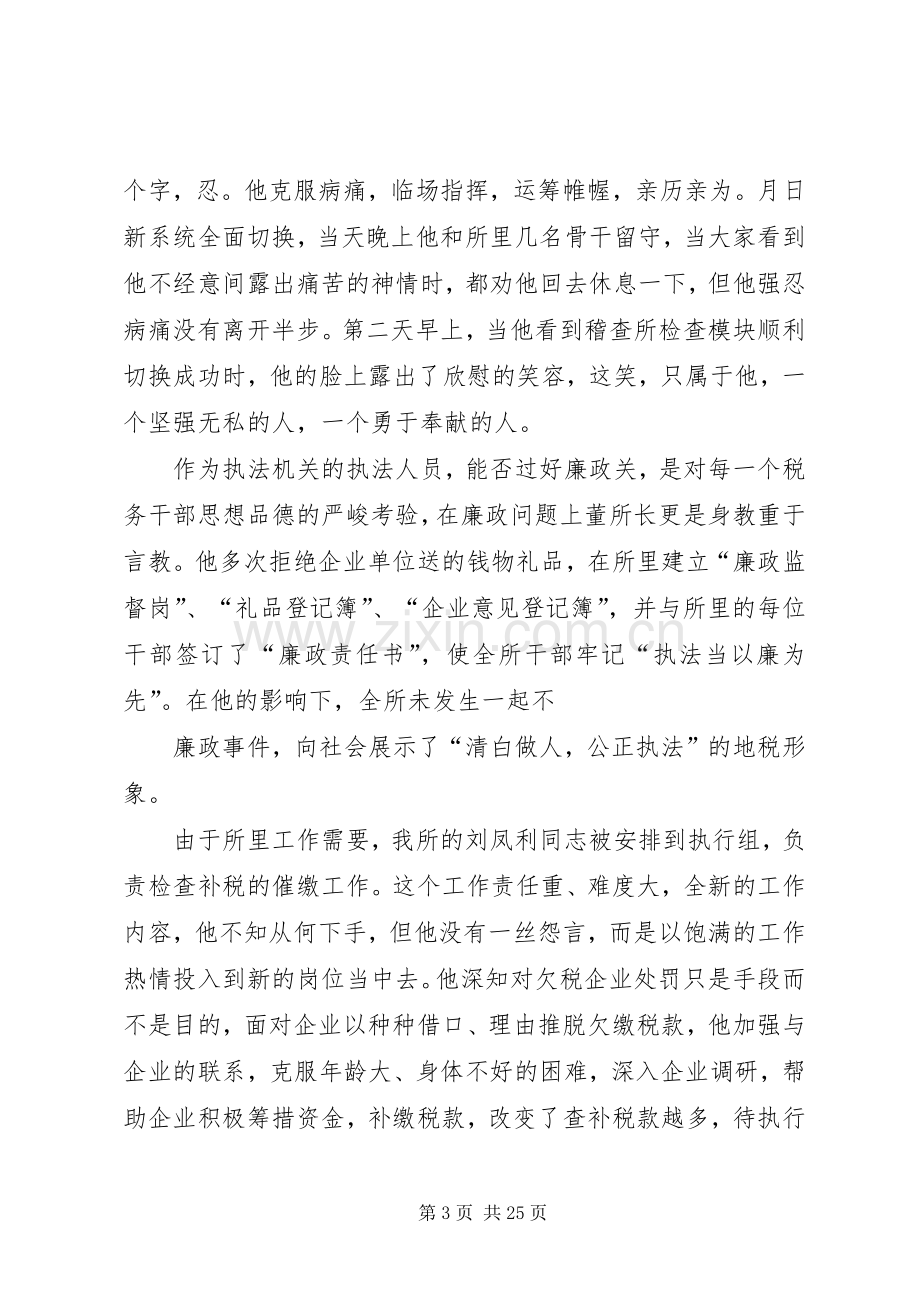 个字，忍。他克服病痛，临场指挥，运筹帷幄，亲历亲为。月日新系统全面切换，当天晚上他和所里几名骨干留守，当大家看到他不经意间露出痛苦的神情时，都劝他回去休息一下，但他强忍病痛没有离开半步。第二天早上，当他看到稽查所检查模块顺利切换成功时，他的脸上露出了欣慰的笑容，这笑，只属于他，一个坚强无私的人，一个勇于奉献的人。

作为执法机关的执法人员，能否过好廉政关，是对每一个税务干部思想品德的严峻考验，在廉政问题上董所长更是身教重于言教。他多次拒绝企业单位送的钱物礼品，在所里建立“廉政监督岗”、“礼品登记簿”、“企业意见登记簿”，并与所里的每位干部签订了“廉政责任书”，使全所干部牢记“执法当以廉为先”。在他的影响下，全所未发生一起不

廉政事件，向社会展示了“清白做人，公正执法”的地税形象。

由于所里工作需要，我所的刘凤利同志被安排到执行组，负责检查补税的催缴工作。这个工作责任重、难度大，全新的工作内容，他不知从何下手，但他没有一丝怨言，而是以饱满的工作热情投入到新的岗位当中去。他深知对欠税企业处罚只是手段而不是目的，面对企业以种种借口、理由推脱欠缴税款，他加强与企业的联系，克服年龄大、身体不好的困难，深入企业调研，帮助企业积极筹措资金，补缴税款，改变了查补税款越多，待执行

第3页 共25页

www.zixin.com.cn